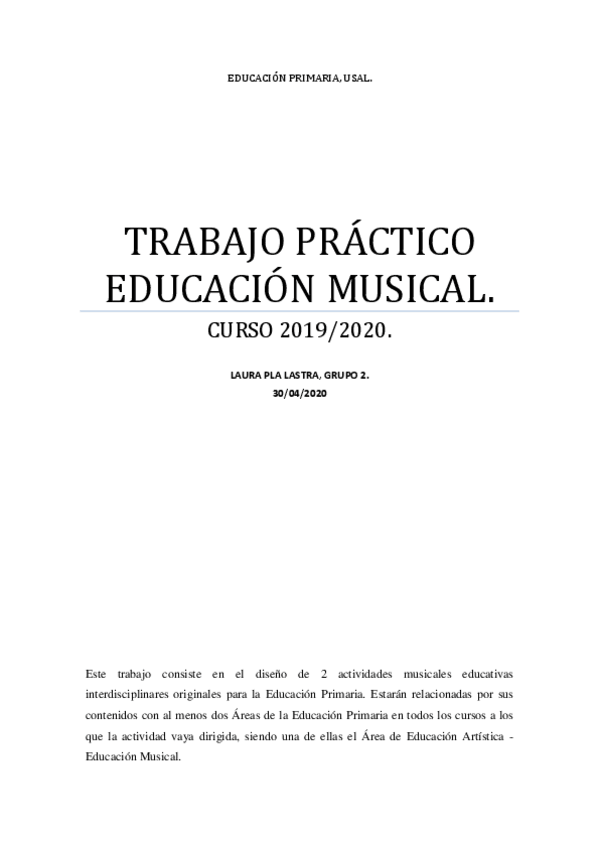 EDUCACIÓN PRIMARIA, USAL.

TRABAJO PRÁCTICO EDUCACIÓN MUSICAL.

CURSO 2019/2020.

LAURA PLA LASTRA, GRUPO 2.
30/04/2020

Este trabajo consiste en el diseño de 2 actividades musicales educativas interdisciplinares originales para la Educación Primaria. Estarán relacionadas por sus contenidos con al menos dos Áreas de la Educación Primaria en todos los cursos a los que la actividad vaya dirigida, siendo una de ellas el Área de Educación Artística - Educación Musical.